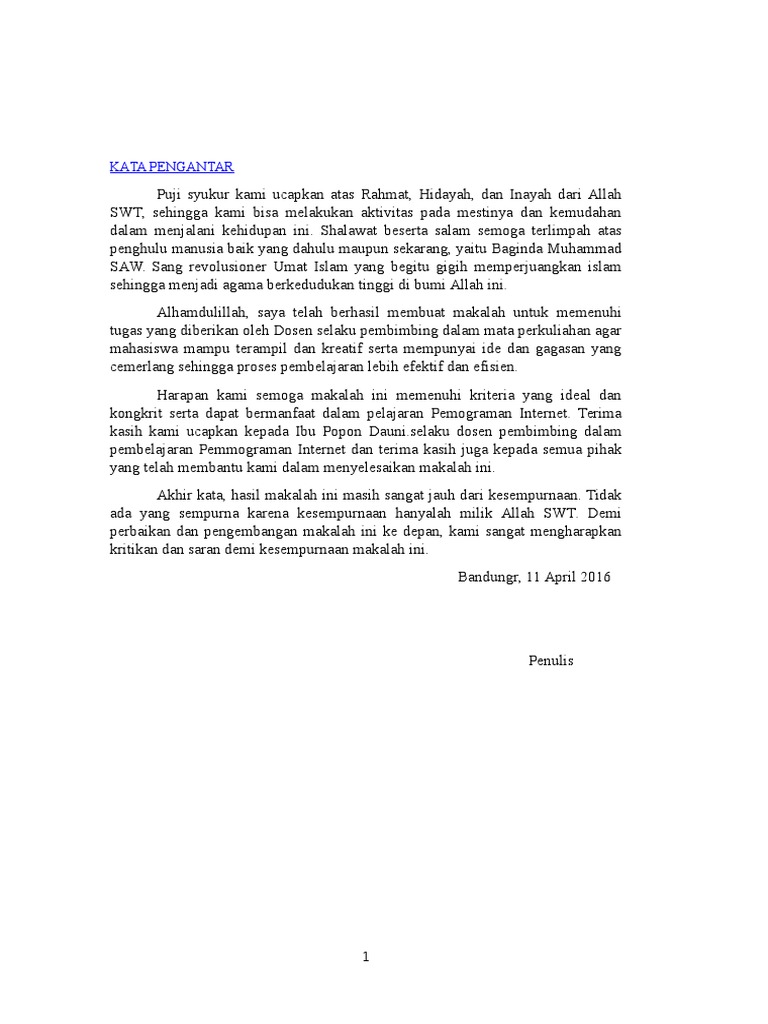 KATA PENGANTAR

Puji syukur kami ucapkan atas Rahmat, Hidayah, dan Inayah dari Allah SWT, sehingga kami bisa melakukan aktivitas pada mestinya dan kemudahan dalam menjalani kehidupan ini. Shalawat beserta salam semoga terlimpah atas penghulu manusia baik yang dahulu maupun sekarang, yaitu Baginda Muhammad SAW. Sang revolusioner Umat Islam yang begitu gigih memperjuangkan islam sehingga menjadi agama berkedudukan tinggi di bumi Allah ini.

Alhamdulillah, saya telah berhasil membuat makalah untuk memenuhi tugas yang diberikan oleh Dosen selaku pembimbing dalam mata perkuliahan agar mahasiswa mampu terampil dan kreatif serta mempunyai ide dan gagasan yang cemerlang sehingga proses pembelajaran lebih efektif dan efisien.

Harapan kami semoga makalah ini memenuhi kriteria yang ideal dan kongkrit serta dapat bermanfaat dalam pelajaran Pemograman Internet. Terima kasih kami ucapkan kepada Ibu Popon Dauni.selaku dosen pembimbing dalam pembelajaran Pemmograman Internet dan terima kasih juga kepada semua pihak yang telah membantu kami dalam menyelesaikan makalah ini.

Akhir kata, hasil makalah ini masih sangat jauh dari kesempurnaan. Tidak ada yang sempurna karena kesempurnaan hanyalah milik Allah SWT. Demi perbaikan dan pengembangan makalah ini ke depan, kami sangat mengharapkan kritikan dan saran demi kesempurnaan makalah ini.

Bandungr, 11 April 2016

Penulis

1